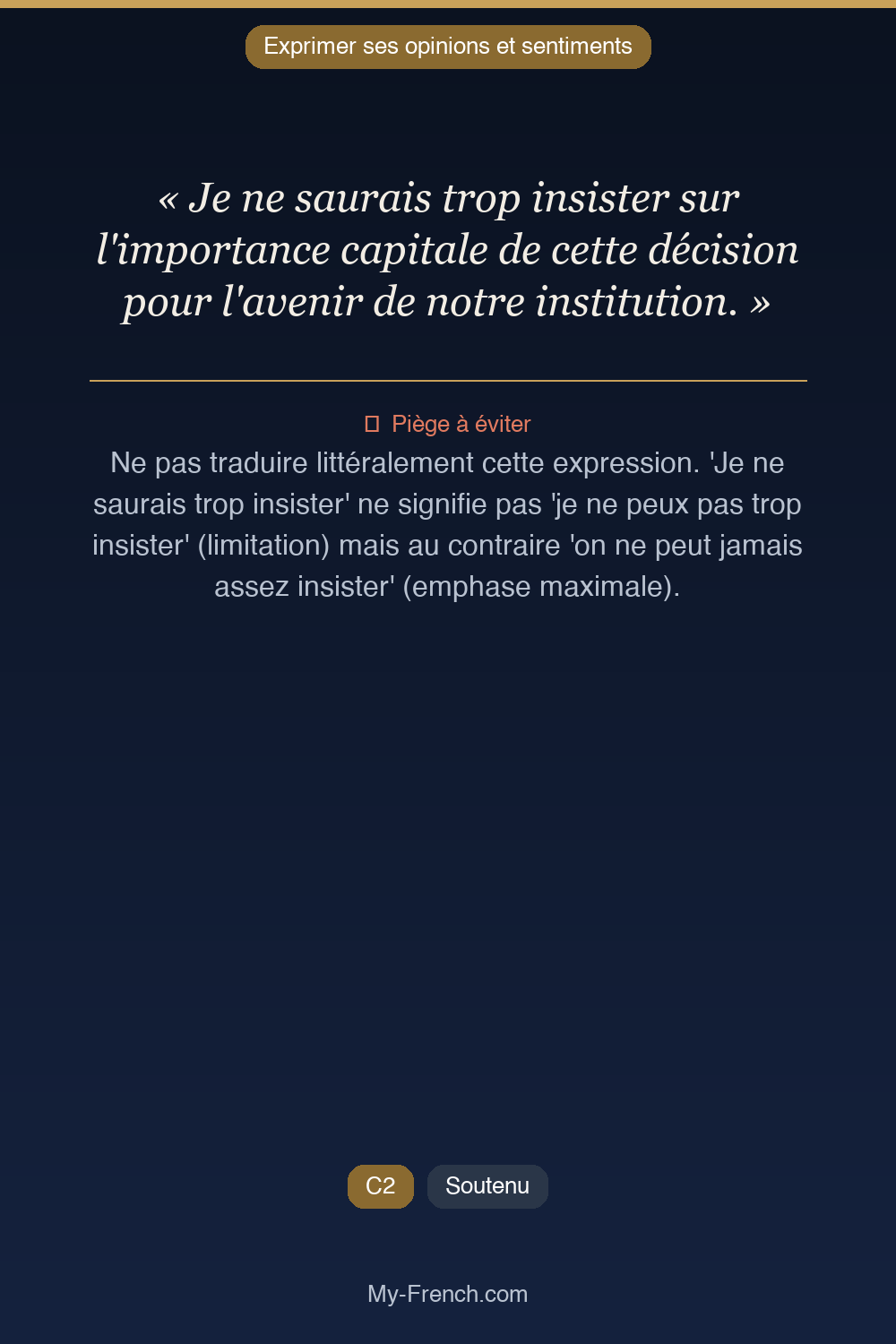 Exprimer ses opinions et sentiments

« Je ne saurais trop insister sur l'importance capitale de cette décision pour l'avenir de notre institution. »

Piège à éviter
Ne pas traduire littéralement cette expression. 'Je ne saurais trop insister' ne signifie pas 'je ne peux pas trop insister' (limitation) mais au contraire 'on ne peut jamais assez insister' (emphase maximale).

C2 Soutenu

My-French.com